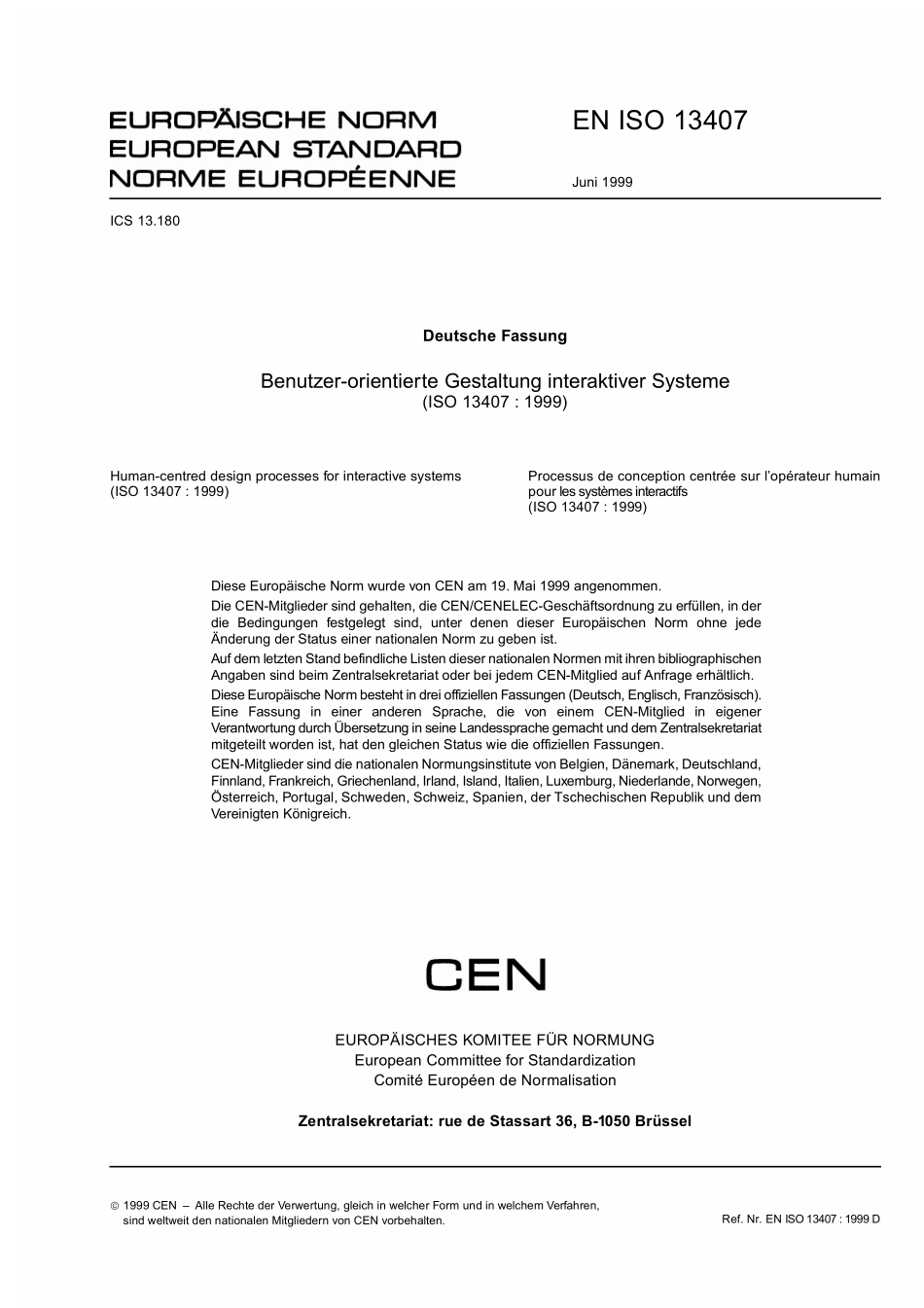 EUROPÄISCHE NORM
EUROPEAN STANDARD
NORME EUROPÉENNE

EN ISO 13407

Juni 1999

ICS 13.180

Deutsche Fassung

Benutzer-orientierte Gestaltung interaktiver Systeme
(ISO 13407 : 1999)

Human-centred design processes for interactive systems
(ISO 13407 : 1999)

Processus de conception centrée sur l'opérateur humain pour les systèmes interactifs
(ISO 13407 : 1999)

Diese Europäische Norm wurde von CEN am 19. Mai 1999 angenommen.

Die CEN-Mitglieder sind gehalten, die CEN/CENELEC-Geschäftsordnung zu erfüllen, in der die Bedingungen festgelegt sind, unter denen dieser Europäischen Norm ohne jede Änderung der Status einer nationalen Norm zu geben ist.

Auf dem letzten Stand befindliche Listen dieser nationalen Normen mit ihren bibliographischen Angaben sind beim Zentralsekretariat oder bei jedem CEN-Mitglied auf Anfrage erhältlich.

Diese Europäische Norm besteht in drei offiziellen Fassungen (Deutsch, Englisch, Französisch). Eine Fassung in einer anderen Sprache, die von einem CEN-Mitglied in eigener Verantwortung durch Übersetzung in seine Landessprache gemacht und dem Zentralsekretariat mitgeteilt worden ist, hat den gleichen Status wie die offiziellen Fassungen.

CEN-Mitglieder sind die nationalen Normungsinstitute von Belgien, Dänemark, Deutschland, Finnland, Frankreich, Griechenland, Irland, Island, Italien, Luxemburg, Niederlande, Norwegen, Österreich, Portugal, Schweden, Schweiz, Spanien, der Tschechischen Republik und dem Vereinigten Königreich.

CEN

EUROPÄISCHES KOMITEE FÜR NORMUNG
European Committee for Standardization
Comité Européen de Normalisation

Zentralsekretariat: rue de Stassart 36, B-1050 Brüssel

© 1999 CEN – Alle Rechte der Verwertung, gleich in welcher Form und in welchem Verfahren, sind weltweit den nationalen Mitgliedern von CEN vorbehalten.

Ref. Nr. EN ISO 13407 : 1999 D